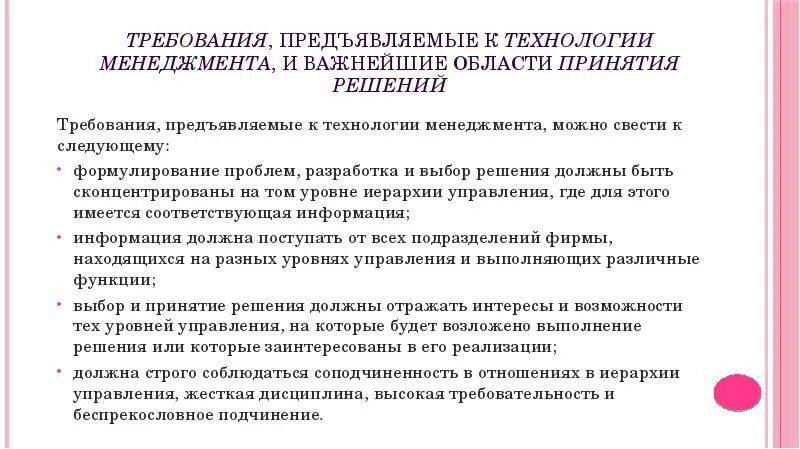 ТРЕБОВАНИЯ, ПРЕДЪЯВЛЯЕМЫЕ К ТЕХНОЛОГИИ МЕНЕДЖМЕНТА, И ВАЖНЕЙШИЕ ОБЛАСТИ ПРИНЯТИЯ РЕШЕНИЙ

Требования, предъявляемые к технологии менеджмента, можно свести к следующему:

• формулирование проблем, разработка и выбор решения должны быть сконцентрированы на том уровне иерархии управления, где для этого имеется соответствующая информация;
• информация должна поступать от всех подразделений фирмы, находящихся на разных уровнях управления и выполняющих различные функции;
• выбор и принятие решения должны отражать интересы и возможности тех уровней управления, на которые будет возложено выполнение решения или которые заинтересованы в его реализации;
• должна строго соблюдаться соподчиненность в отношениях в иерархии управления, жесткая дисциплина, высокая требовательность и беспрекословное подчинение.